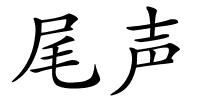 尾声